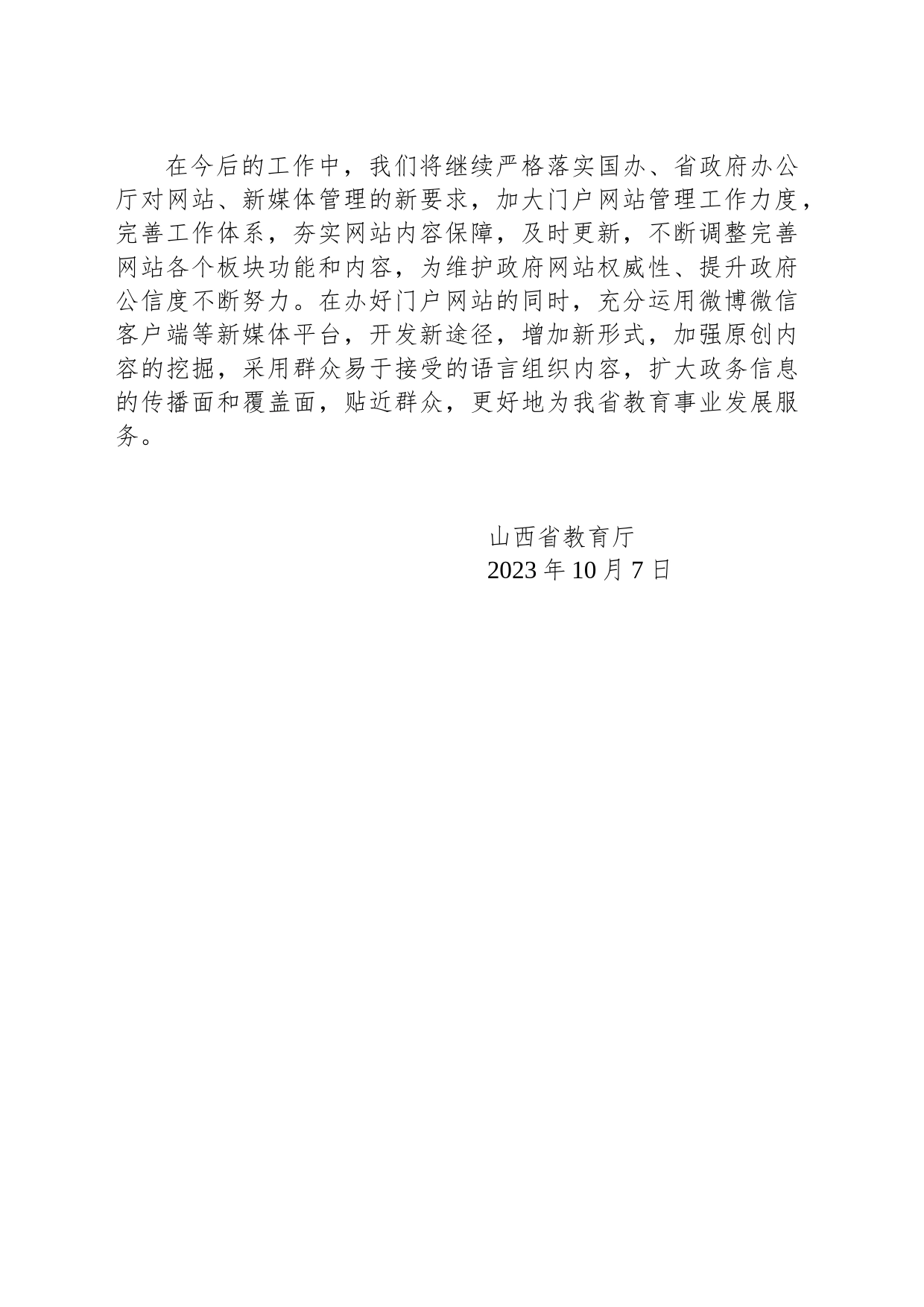 在今后的工作中，我们将继续严格落实国办、省政府办公厅对网站、新媒体管理的新要求，加大门户网站管理工作力度，完善工作体系，夯实网站内容保障，及时更新，不断调整完善网站各个板块功能和内容，为维护政府网站权威性、提升政府公信度不断努力。在办好门户网站的同时，充分运用微博微信客户端等新媒体平台，开发新途径，增加新形式，加强原创内容的挖掘，采用群众易于接受的语言组织内容，扩大政务信息的传播面和覆盖面，贴近群众，更好地为我省教育事业发展服务。

山西省教育厅
2023 年 10 月 7 日